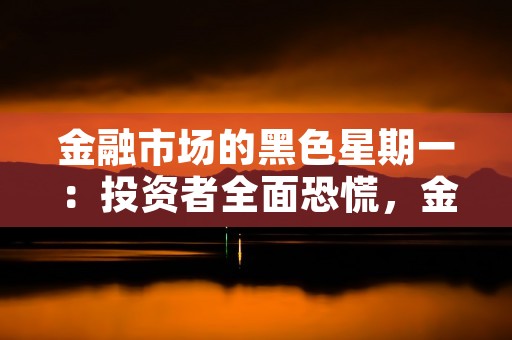 金融市场的黑色星期一：投资者全面恐慌，金